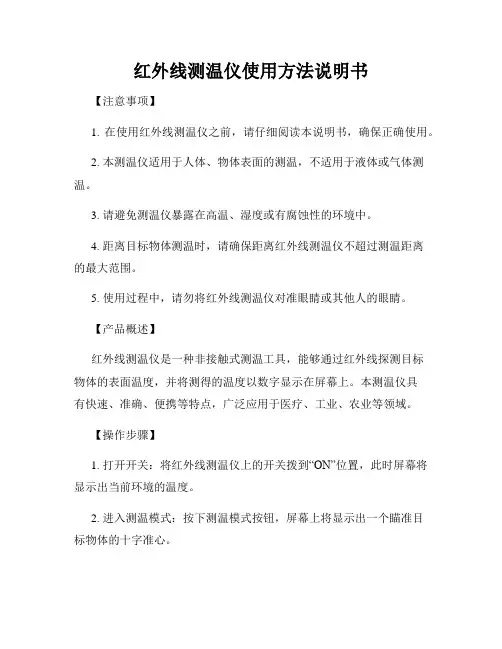 红外线测温仪使用方法说明书

【注意事项】

1. 在使用红外线测温仪之前，请仔细阅读本说明书，确保正确使用。

2. 本测温仪适用于人体、物体表面的测温，不适用于液体或气体测温。

3. 请避免测温仪暴露在高温、湿度或有腐蚀性的环境中。

4. 距离目标物体测温时，请确保距离红外线测温仪不超过测温距离的最大范围。

5. 使用过程中，请勿将红外线测温仪对准眼睛或其他人的眼睛。

【产品概述】

红外线测温仪是一种非接触式测温工具，能够通过红外线探测目标物体的表面温度，并将测得的温度以数字显示在屏幕上。本测温仪具有快速、准确、便携等特点，广泛应用于医疗、工业、农业等领域。

【操作步骤】

1. 打开开关：将红外线测温仪上的开关拨到“ON”位置，此时屏幕将显示出当前环境的温度。

2. 进入测温模式：按下测温模式按钮，屏幕上将显示出一个瞄准目标物体的十字准心。